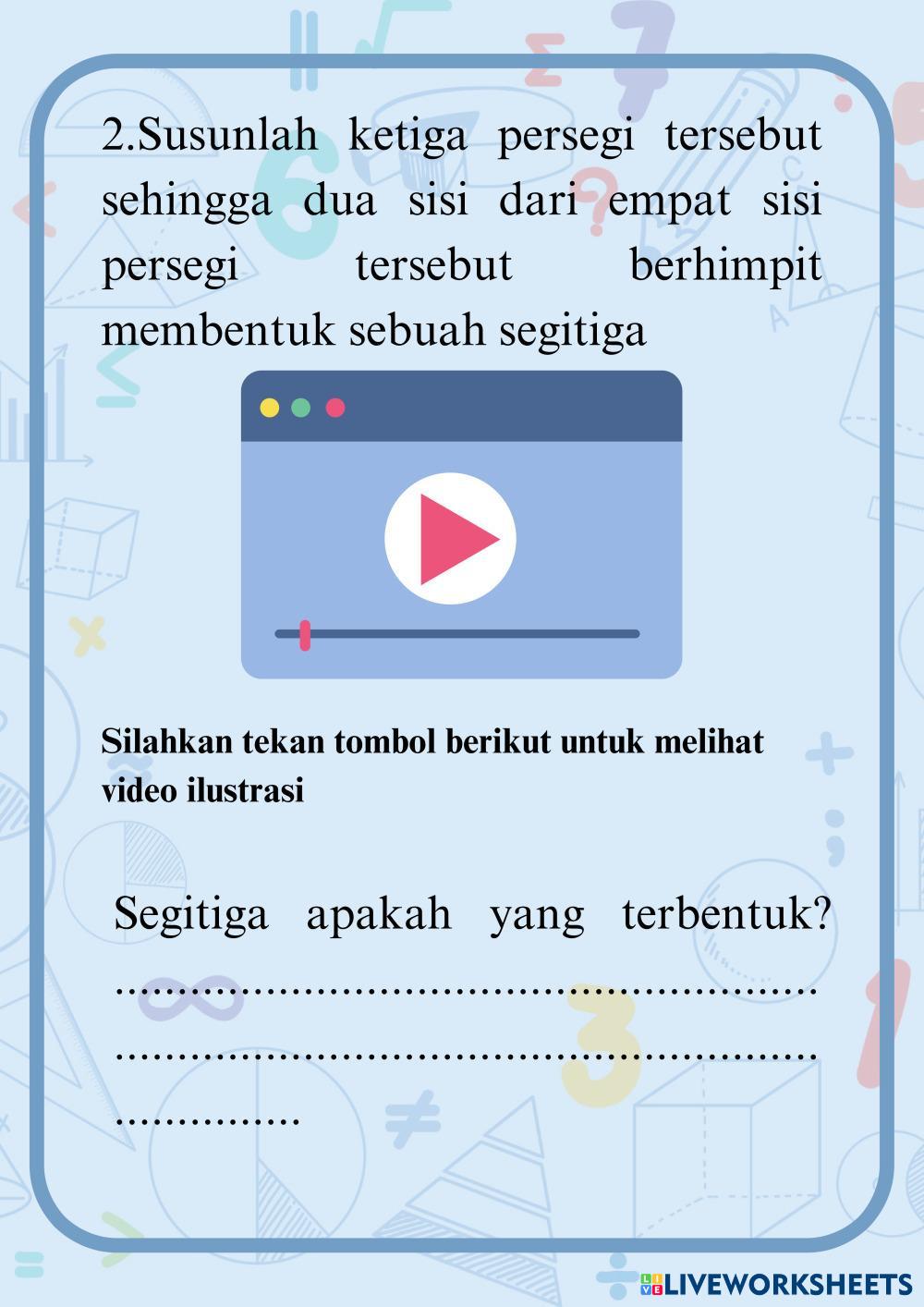 2.Susunlah ketiga persegi tersebut sehingga dua sisi dari empat sisi persegi tersebut berhimpit membentuk sebuah segitiga

Silahkan tekan tombol berikut untuk melihat video ilustrasi

Segitiga apakah yang terbentuk?

____

____

____

LIVEWORKSHEETS